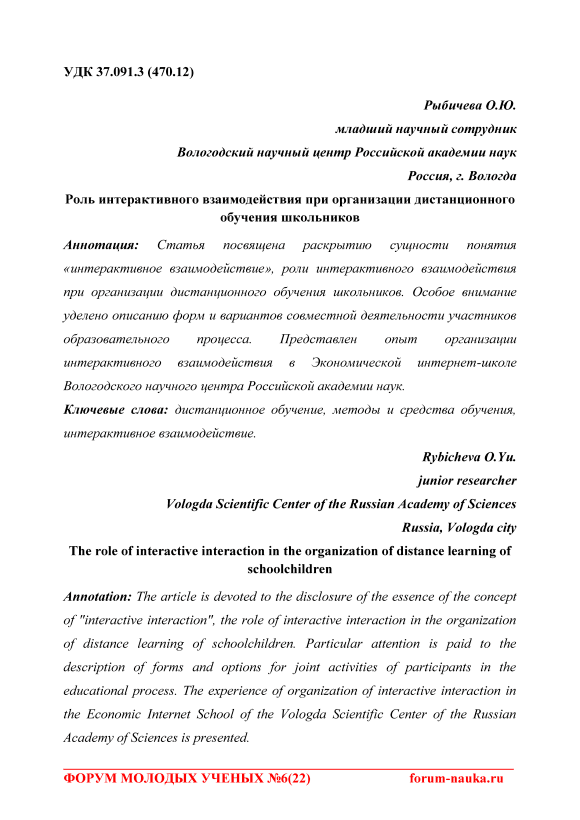 УДК 37.091.3 (470.12)

Рыбичева О.Ю.
младший научный сотрудник
Вологодский научный центр Российской академии наук
Россия, г. Вологда

Роль интерактивного взаимодействия при организации дистанционного обучения школьников

Аннотация: Статья посвящена раскрытию сущности понятия «интерактивное взаимодействие», роли интерактивного взаимодействия при организации дистанционного обучения школьников. Особое внимание уделено описанию форм и вариантов совместной деятельности участников образовательного процесса. Представлен опыт организации интерактивного взаимодействия в Экономической интернет-школе Вологодского научного центра Российской академии наук.

Ключевые слова: дистанционное обучение, методы и средства обучения, интерактивное взаимодействие.

Rybicheva O.Yu.
junior researcher
Vologda Scientific Center of the Russian Academy of Sciences
Russia, Vologda city

The role of interactive interaction in the organization of distance learning of schoolchildren

Annotation: The article is devoted to the disclosure of the essence of the concept of "interactive interaction", the role of interactive interaction in the organization of distance learning of schoolchildren. Particular attention is paid to the description of forms and options for joint activities of participants in the educational process. The experience of organization of interactive interaction in the Economic Internet School of the Vologda Scientific Center of the Russian Academy of Sciences is presented.

ФОРУМ МОЛОДЫХ УЧЕНЫХ №6(22)    forum-nauka.ru